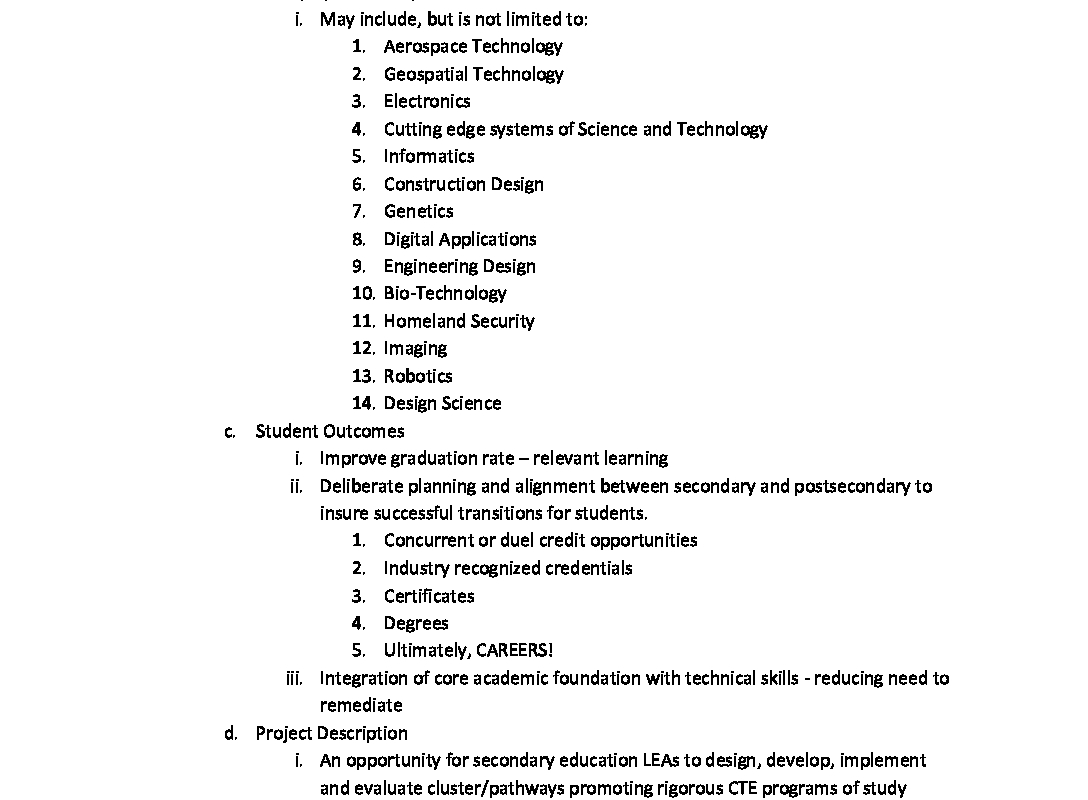 i. May include, but is not limited to:
1. Aerospace Technology
2. Geospatial Technology
3. Electronics
4. Cutting edge systems of Science and Technology
5. Informatics
6. Construction Design
7. Genetics
8. Digital Applications
9. Engineering Design
10. Bio-Technology
11. Homeland Security
12. Imaging
13. Robotics
14. Design Science
c. Student Outcomes
i. Improve graduation rate – relevant learning
ii. Deliberate planning and alignment between secondary and postsecondary to insure successful transitions for students.
1. Concurrent or duel credit opportunities
2. Industry recognized credentials
3. Certificates
4. Degrees
5. Ultimately, CAREERS!
iii. Integration of core academic foundation with technical skills - reducing need to remediate
d. Project Description
i. An opportunity for secondary education LEAs to design, develop, implement and evaluate cluster/pathways promoting rigorous CTE programs of study